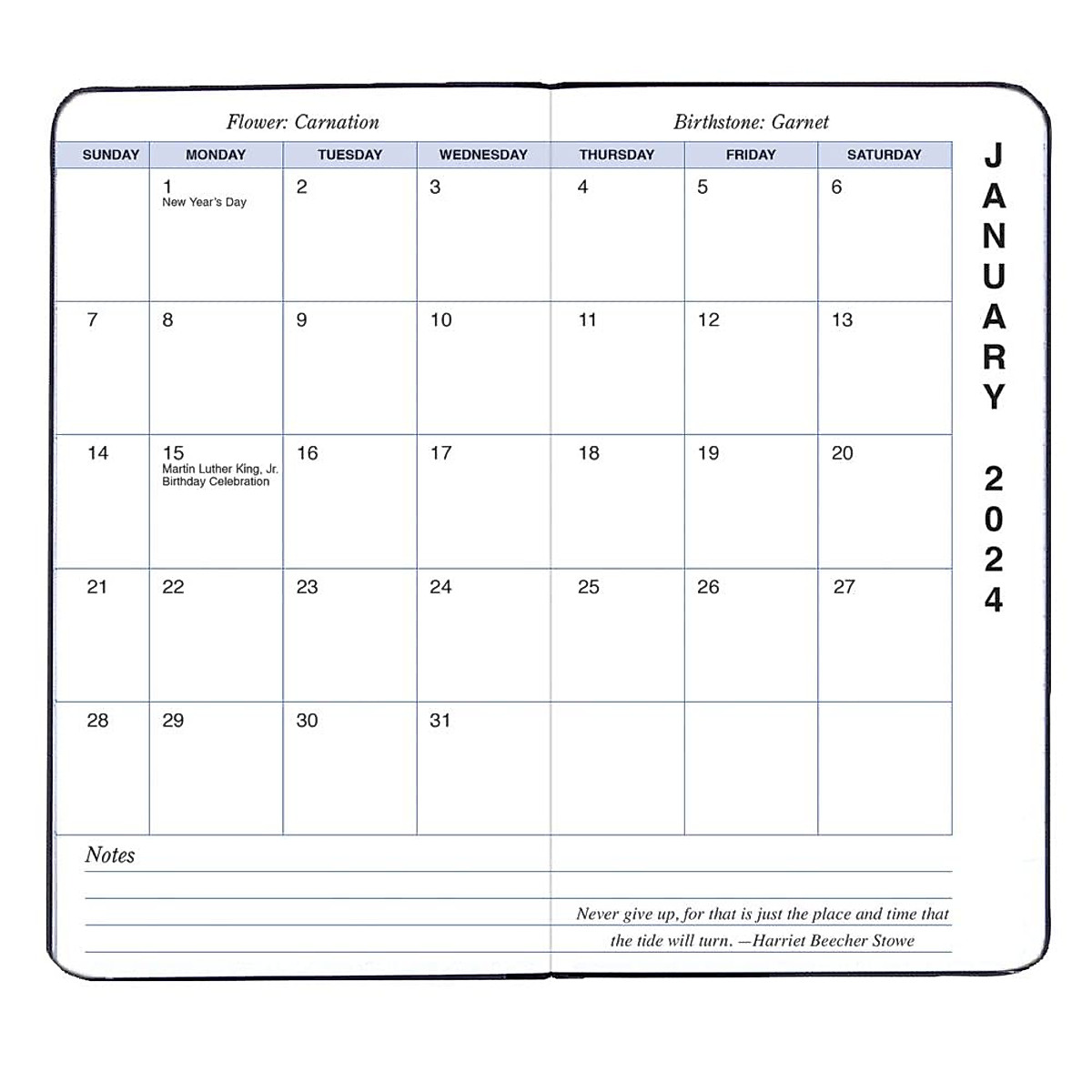 Flower: Carnation

Birthstone: Garnet

| SUNDAY | MONDAY | TUESDAY | WEDNESDAY | THURSDAY | FRIDAY | SATURDAY |
|---|---|---|---|---|---|---|
| | 1 New Year's Day | 2 | 3 | 4 | 5 | 6 |
| 7 | 8 | 9 | 10 | 11 | 12 | 13 |
| 14 | 15 Martin Luther King, Jr. Birthday Celebration | 16 | 17 | 18 | 19 | 20 |
| 21 | 22 | 23 | 24 | 25 | 26 | 27 |
| 28 | 29 | 30 | 31 | | | |

JANUARY 2024

Notes

Never give up, for that is just the place and time that the tide will turn. —Harriet Beecher Stowe